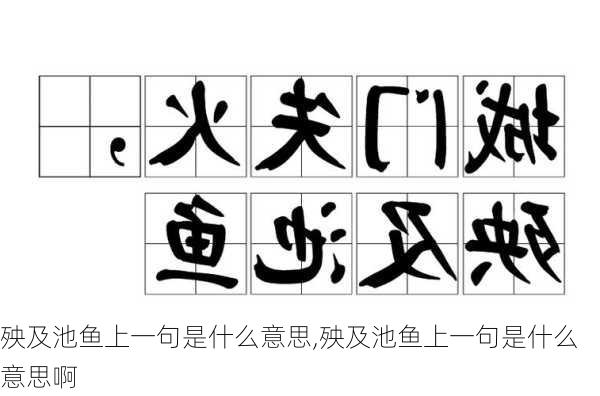 城门失火，
殃及池鱼

殃及池鱼上一句是什么意思,殃及池鱼上一句是什么意思啊